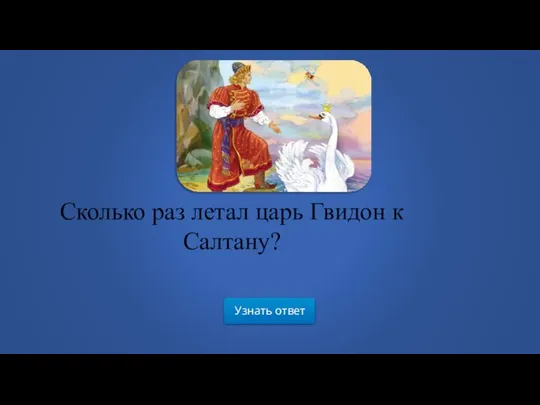 Сколько раз летал царь Гвидон к Салтану?

Узнать ответ